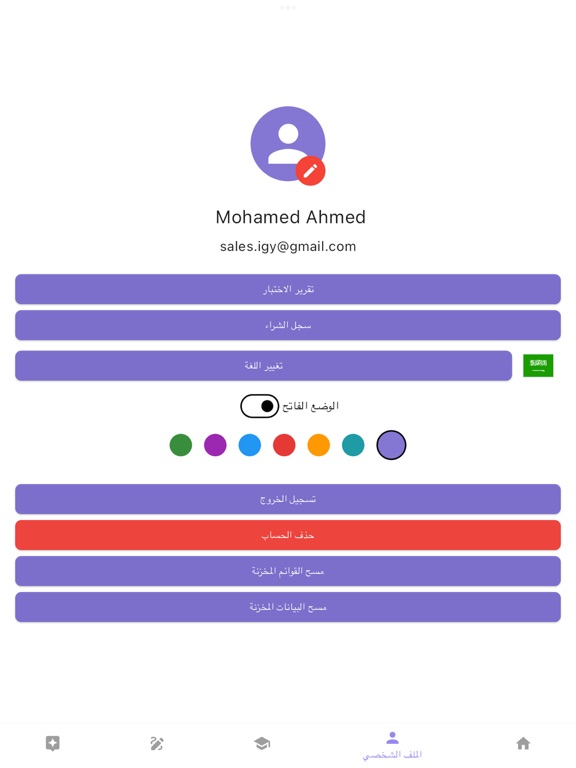 Mohamed Ahmed

sales.igy@gmail.com

تقرير الاختبار

سجل الشراء

تغيير اللغة

الوضع الفاتح

تسجيل الخروج

حذف الحساب

مسح القوائم المخزنة

مسح البيانات المخزنة

الملف الشخصي